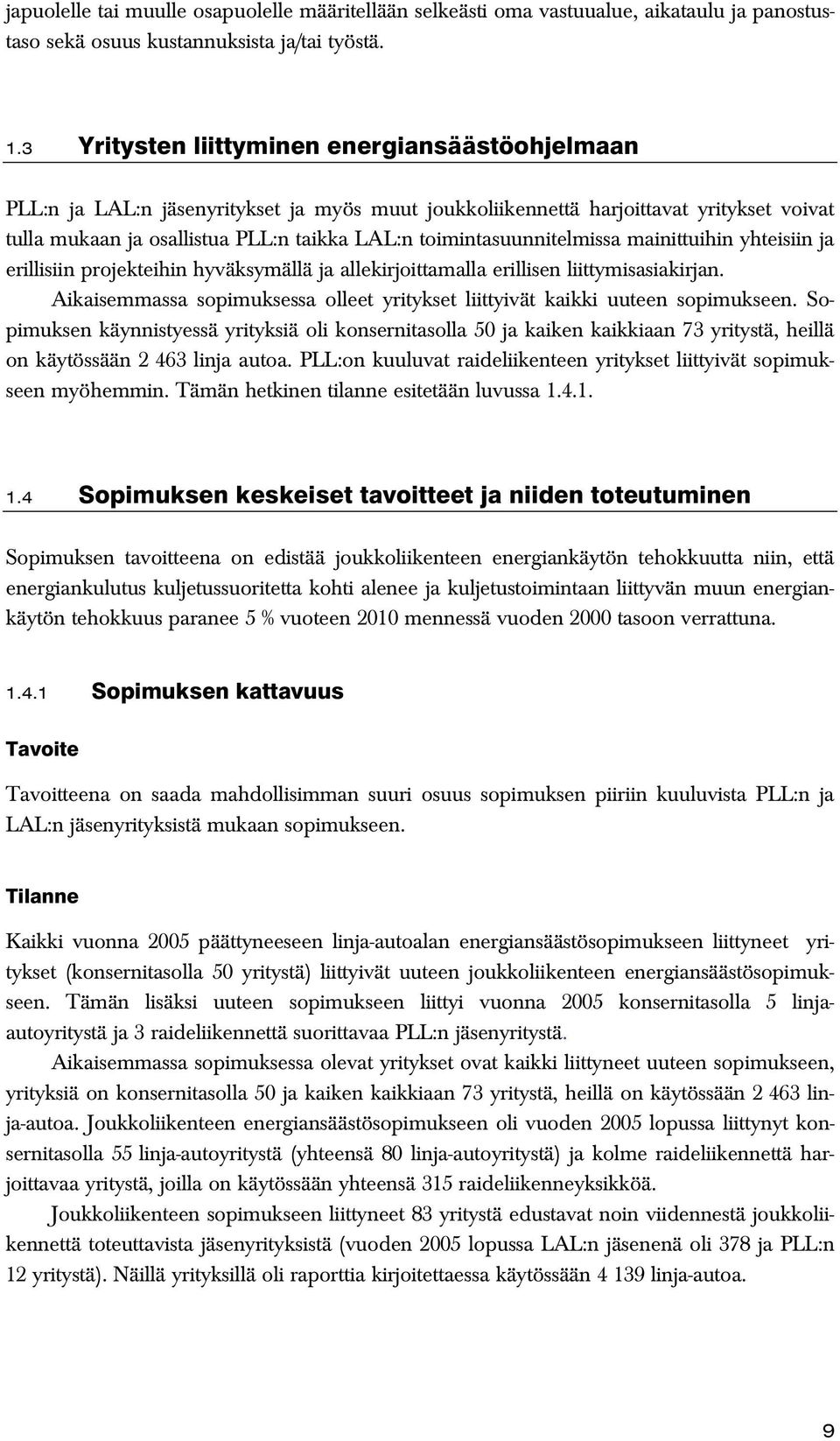 japuolelle tai muulle osapuolelle määritellään selkeästi oma vastuualue, aikataulu ja panostustaso sekä osuus kustannuksista ja/tai työstä.

1.3 Yritysten liittyminen energiansäästöohjelmaan

PLL:n ja LAL:n jäsenyritykset ja myös muut joukkoliikennettä harjoittavat yritykset voivat tulla mukaan ja osallistua PLL:n taikka LAL:n toimintasuunnitelmissa mainittuihin yhteisiin ja erillisiin projekteihin hyväksymällä ja allekirjoittamalla erillisen liittymisasiakirjan.

Aikaisemmassa sopimuksessa olleet yritykset liittyivät kaikki uuteen sopimukseen. Sopimuksen käynnistyessä yrityksiä oli konsernitasolla 50 ja kaiken kaikkiaan 73 yritystä, heillä on käytössään 2 463 linja autoa. PLL:on kuuluvat raideliikenteen yritykset liittyivät sopimukseen myöhemmin. Tämän hetkinen tilanne esitetään luvussa 1.4.1.

1.4 Sopimuksen keskeiset tavoitteet ja niiden toteutuminen

Sopimuksen tavoitteena on edistää joukkoliikenteen energiankäytön tehokkuutta niin, että energiankulutus kuljetussuoritetta kohti alenee ja kuljetustoimintaan liittyvän muun energiankäytön tehokkuus paranee 5 % vuoteen 2010 mennessä vuoden 2000 tasoon verrattuna.

1.4.1 Sopimuksen kattavuus

Tavoite

Tavoitteena on saada mahdollisimman suuri osuus sopimuksen piiriin kuuluvista PLL:n ja LAL:n jäsenyrityksistä mukaan sopimukseen.

Tilanne

Kaikki vuonna 2005 päättyneeseen linja-autoalan energiansäästösopimukseen liittyneet yritykset (konsernitasolla 50 yritystä) liittyivät uuteen joukkoliikenteen energiansäästösopimukseen. Tämän lisäksi uuteen sopimukseen liittyi vuonna 2005 konsernitasolla 5 linja-autoyritystä ja 3 raideliikennettä suorittavaa PLL:n jäsenyritystä.

Aikaisemmassa sopimuksessa olevat yritykset ovat kaikki liittyneet uuteen sopimukseen, yrityksiä on konsernitasolla 50 ja kaiken kaikkiaan 73 yritystä, heillä on käytössään 2 463 linja-autoa. Joukkoliikenteen energiansäästösopimukseen oli vuoden 2005 lopussa liittynyt konsernitasolla 55 linja-autoyritystä (yhteensä 80 linja-autoyritystä) ja kolme raideliikennettä harjoittavaa yritystä, joilla on käytössään yhteensä 315 raideliikenneyksikköä.

Joukkoliikenteen sopimukseen liittyneet 83 yritystä edustavat noin viidennestä joukkoliikennettä toteuttavista jäsenyrityksistä (vuoden 2005 lopussa LAL:n jäsenenä oli 378 ja PLL:n 12 yritystä). Näillä yrityksillä oli raporttia kirjoitettaessa käytössään 4 139 linja-autoa.

9